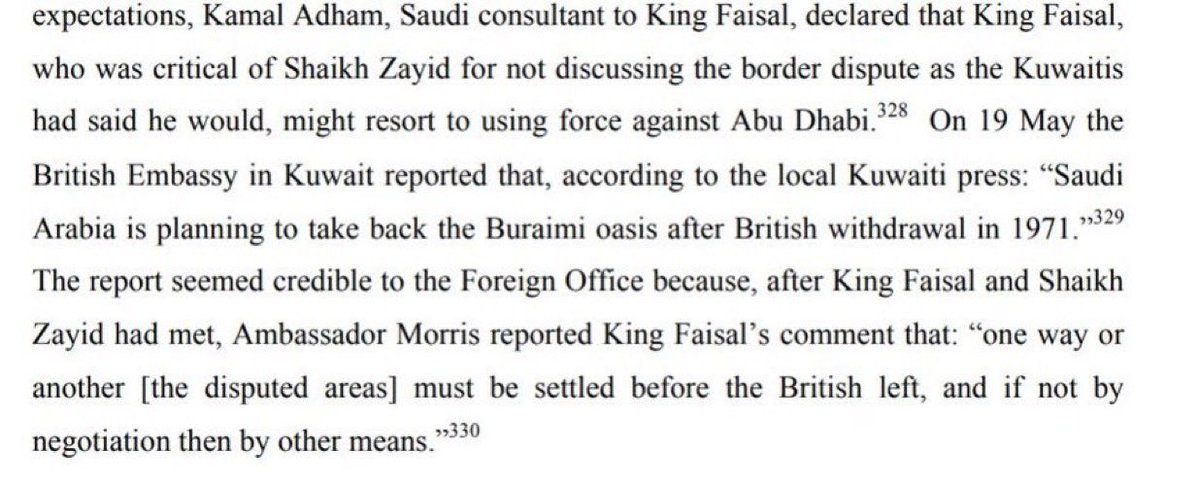 expectations, Kamal Adham, Saudi consultant to King Faisal, declared that King Faisal, who was critical of Shaikh Zayid for not discussing the border dispute as the Kuwaitis had said he would, might resort to using force against Abu Dhabi.$^{328}$ On 19 May the British Embassy in Kuwait reported that, according to the local Kuwaiti press: "Saudi Arabia is planning to take back the Buraimi oasis after British withdrawal in 1971."$^{329}$ The report seemed credible to the Foreign Office because, after King Faisal and Shaikh Zayid had met, Ambassador Morris reported King Faisal's comment that: "one way or another [the disputed areas] must be settled before the British left, and if not by negotiation then by other means."$^{330}$